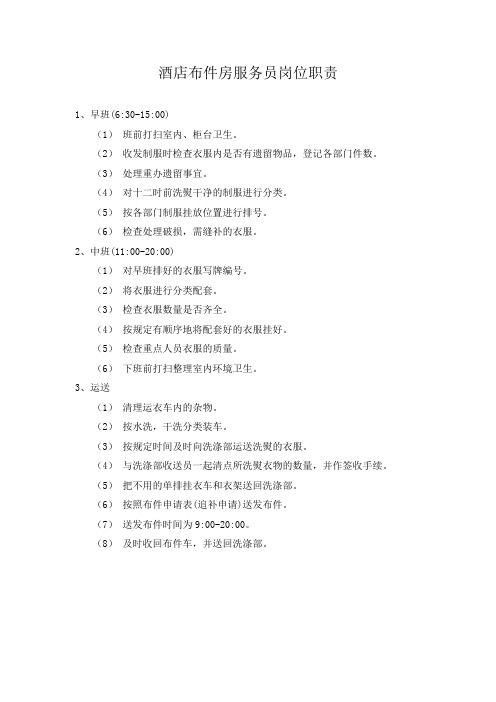 酒店布件房服务员岗位职责

1、早班(6:30-15:00)

（1） 班前打扫室内、柜台卫生。

（2） 收发制服时检查衣服内是否有遗留物品，登记各部门件数。

（3） 处理重办遗留事宜。

（4） 对十二时前洗熨干净的制服进行分类。

（5） 按各部门制服挂放位置进行排号。

（6） 检查处理破损，需缝补的衣服。

2、中班(11:00-20:00)

（1） 对早班排好的衣服写牌编号。

（2） 将衣服进行分类配套。

（3） 检查衣服数量是否齐全。

（4） 按规定有顺序地将配套好的衣服挂好。

（5） 检查重点人员衣服的质量。

（6） 下班前打扫整理室内环境卫生。

3、运送

（1） 清理运衣车内的杂物。

（2） 按水洗，干洗分类装车。

（3） 按规定时间及时向洗涤部运送洗熨的衣服。

（4） 与洗涤部收送员一起清点所洗熨衣物的数量，并作签收手续。

（5） 把不用的单排挂衣车和衣架送回洗涤部。

（6） 按照布件申请表(追补申请)送发布件。

（7） 送发布件时间为 9:00-20:00。

（8） 及时收回布件车，并送回洗涤部。